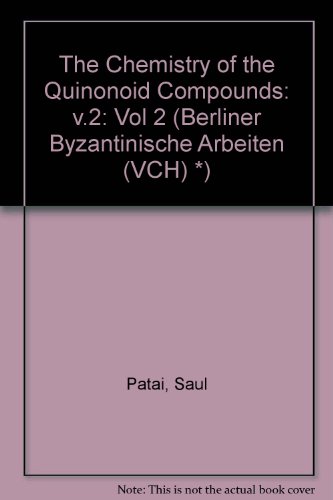 The Chemistry of the Quinonoid Compounds: v.2: Vol 2 (Berliner Byzantinische Arbeiten (VCH) *)

Patai, Saul

Note: This is not the actual book cover